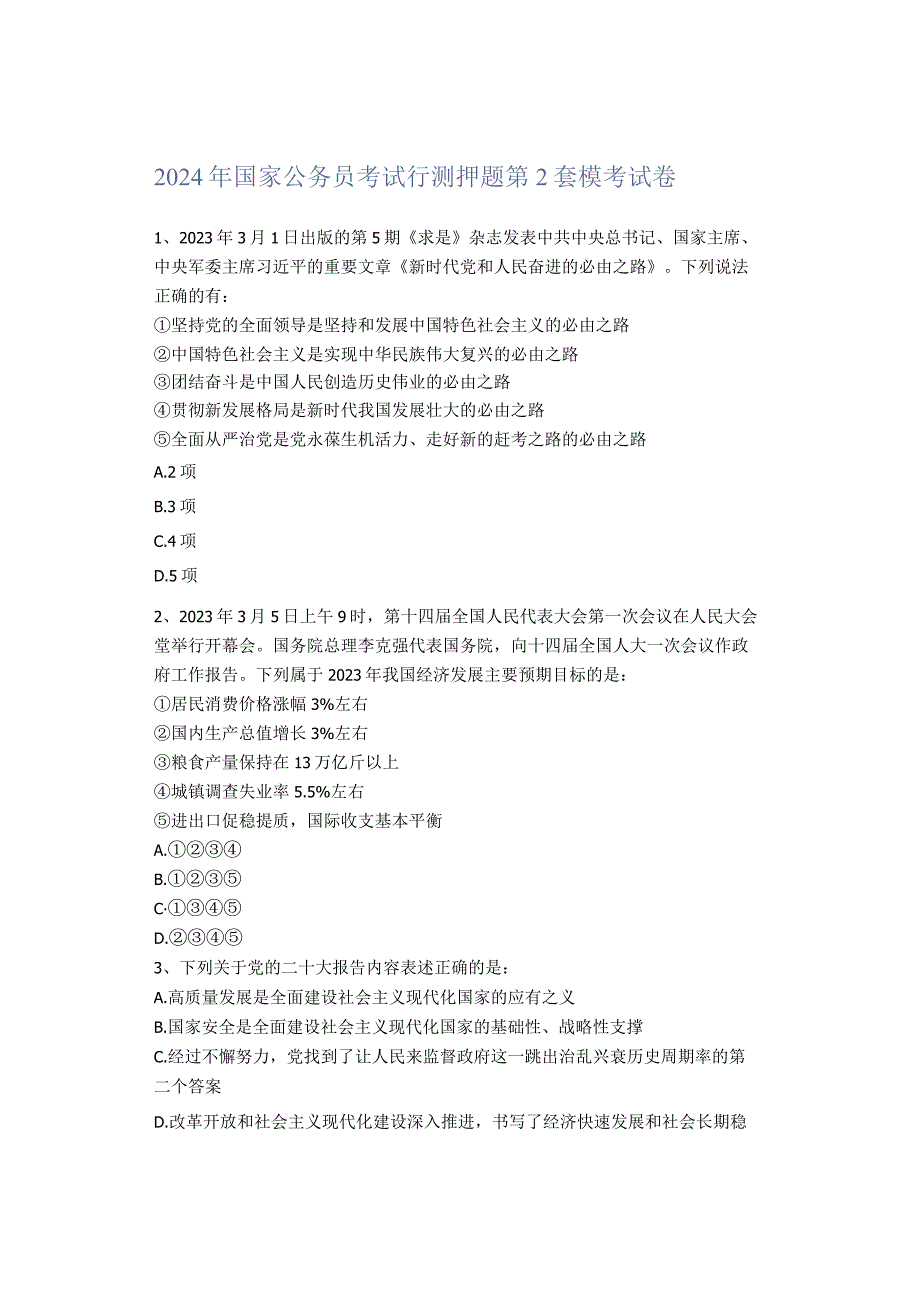 2024年国家公务员考试行测押题第2套模考试卷

1、2023年3月1日出版的第5期《求是》杂志发表中共中央总书记、国家主席、中央军委主席习近平的重要文章《新时代党和人民奋进的必由之路》。下列说法正确的有：
①坚持党的全面领导是坚持和发展中国特色社会主义的必由之路
②中国特色社会主义是实现中华民族伟大复兴的必由之路
③团结奋斗是中国人民创造历史伟业的必由之路
④贯彻新发展格局是新时代我国发展壮大的必由之路
⑤全面从严治党是党永葆生机活力、走好新的赶考之路的必由之路
A.2项
B.3项
C.4项
D.5项

2、2023年3月5日上午9时，第十四届全国人民代表大会第一次会议在人民大会堂举行开幕会。国务院总理李克强代表国务院，向十四届全国人大一次会议作政府工作报告。下列属于2023年我国经济发展主要预期目标的是：
①居民消费价格涨幅3%左右
②国内生产总值增长3%左右
③粮食产量保持在13万亿斤以上
④城镇调查失业率5.5%左右
⑤进出口促稳提质，国际收支基本平衡
A.①②③④
B.①②③⑤
C·①③④⑤
D.②③④⑤
3、下列关于党的二十大报告内容表述正确的是：
A.高质量发展是全面建设社会主义现代化国家的应有之义
B.国家安全是全面建设社会主义现代化国家的基础性、战略性支撑
C.经过不懈努力，党找到了让人民来监督政府这一跳出治乱兴衰历史周期率的第二个答案
D.改革开放和社会主义现代化建设深入推进，书写了经济快速发展和社会长期稳